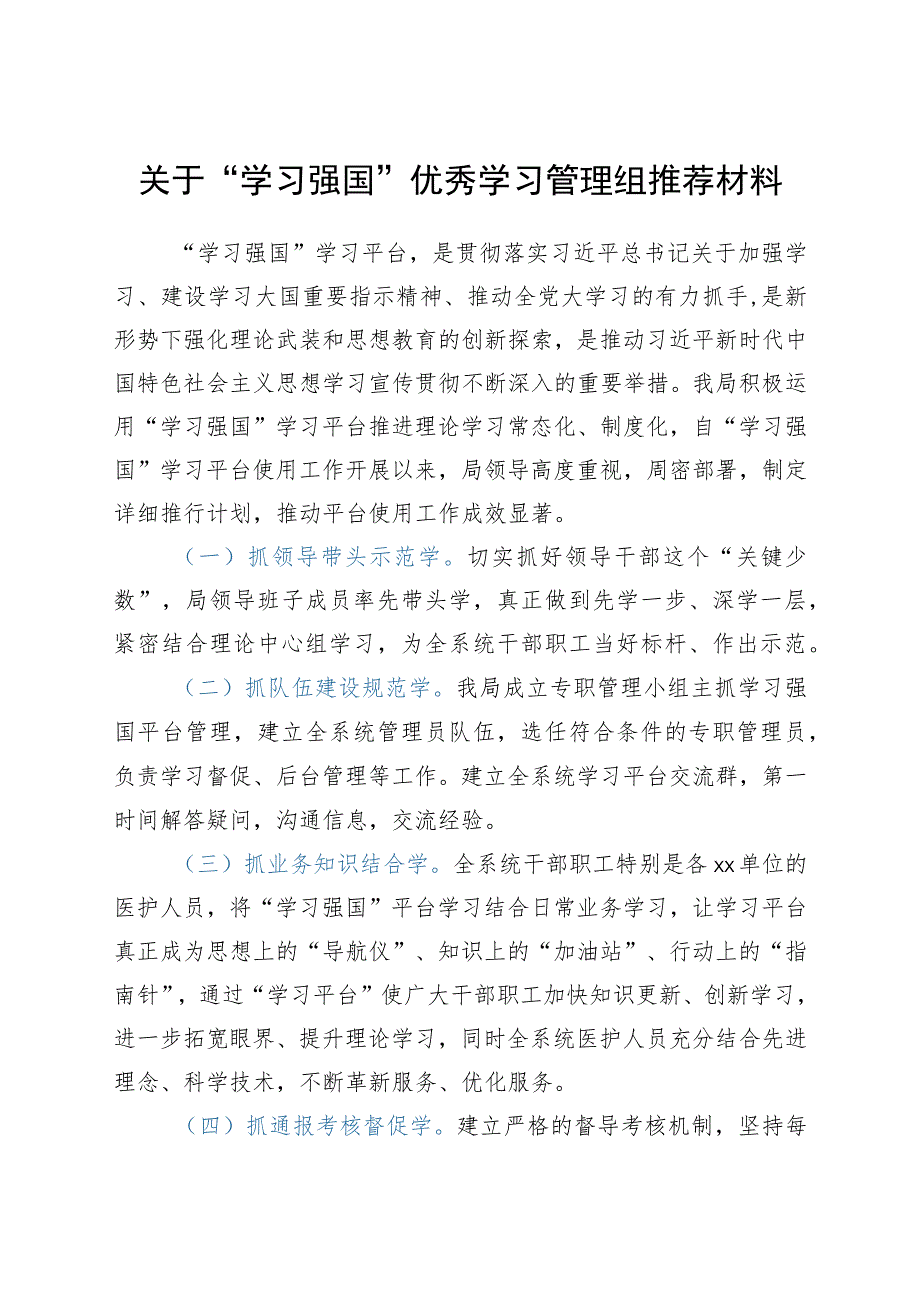 关于“学习强国”优秀学习管理组推荐材料

“学习强国”学习平台，是贯彻落实习近平总书记关于加强学习、建设学习大国重要指示精神、推动全党大学习的有力抓手，是新形势下强化理论武装和思想教育的创新探索，是推动习近平新时代中国特色社会主义思想学习宣传贯彻不断深入的重要举措。我局积极运用“学习强国”学习平台推进理论学习常态化、制度化，自“学习强国”学习平台使用工作开展以来，局领导高度重视，周密部署，制定详细推行计划，推动平台使用工作成效显著。

（一）抓领导带头示范学。切实抓好领导干部这个“关键少数”，局领导班子成员率先带头学，真正做到先学一步、深学一层，紧密结合理论中心组学习，为全系统干部职工当好标杆、作出示范。

（二）抓队伍建设规范学。我局成立专职管理小组主抓学习强国平台管理，建立全系统管理员队伍，选任符合条件的专职管理员，负责学习督促、后台管理等工作。建立全系统学习平台交流群，第一时间解答疑问，沟通信息，交流经验。

（三）抓业务知识结合学。全系统干部职工特别是各xx单位的医护人员，将“学习强国”平台学习结合日常业务学习，让学习平台真正成为思想上的“导航仪”、知识上的“加油站”、行动上的“指南针”，通过“学习平台”使广大干部职工加快知识更新、创新学习，进一步拓宽眼界、提升理论学习，同时全系统医护人员充分结合先进理念、科学技术，不断革新服务、优化服务。

（四）抓通报考核督促学。建立严格的督导考核机制，坚持每